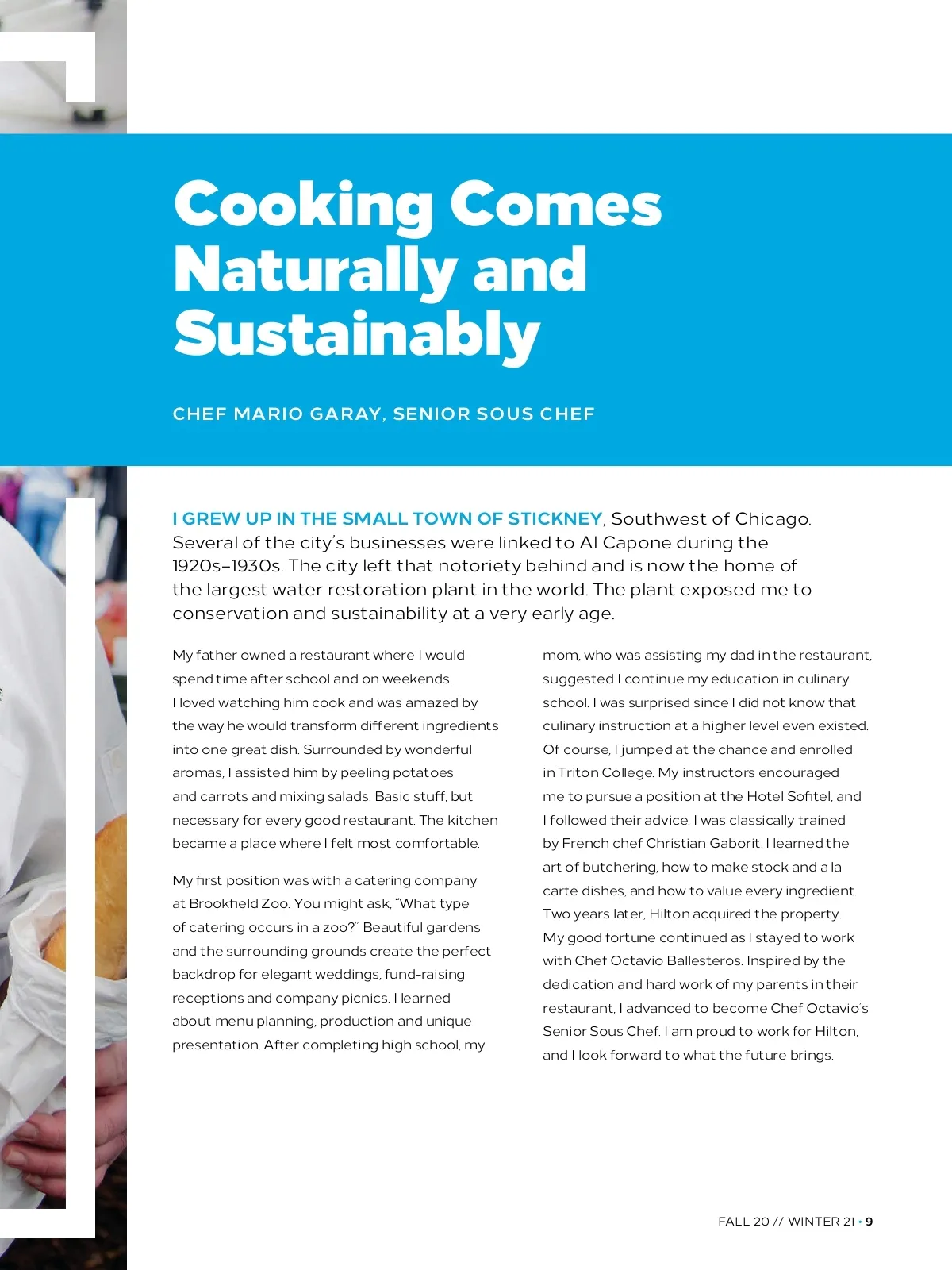 Cooking Comes Naturally and Sustainably

CHEF MARIO GARAY, SENIOR SOUS CHEF

I GREW UP IN THE SMALL TOWN OF STICKNEY, Southwest of Chicago. Several of the city's businesses were linked to Al Capone during the 1920s–1930s. The city left that notoriety behind and is now the home of the largest water restoration plant in the world. The plant exposed me to conservation and sustainability at a very early age.

My father owned a restaurant where I would spend time after school and on weekends. I loved watching him cook and was amazed by the way he would transform different ingredients into one great dish. Surrounded by wonderful aromas, I assisted him by peeling potatoes and carrots and mixing salads. Basic stuff, but necessary for every good restaurant. The kitchen became a place where I felt most comfortable.

My first position was with a catering company at Brookfield Zoo. You might ask, "What type of catering occurs in a zoo?" Beautiful gardens and the surrounding grounds create the perfect backdrop for elegant weddings, fund-raising receptions and company picnics. I learned about menu planning, production and unique presentation. After completing high school, my mom, who was assisting my dad in the restaurant, suggested I continue my education in culinary school. I was surprised since I did not know that culinary instruction at a higher level even existed. Of course, I jumped at the chance and enrolled in Triton College. My instructors encouraged me to pursue a position at the Hotel Sofitel, and I followed their advice. I was classically trained by French chef Christian Gaborit. I learned the art of butchering, how to make stock and a la carte dishes, and how to value every ingredient. Two years later, Hilton acquired the property. My good fortune continued as I stayed to work with Chef Octavio Ballesteros. Inspired by the dedication and hard work of my parents in their restaurant, I advanced to become Chef Octavio's Senior Sous Chef. I am proud to work for Hilton, and I look forward to what the future brings.

FALL 20 // WINTER 21 • 9